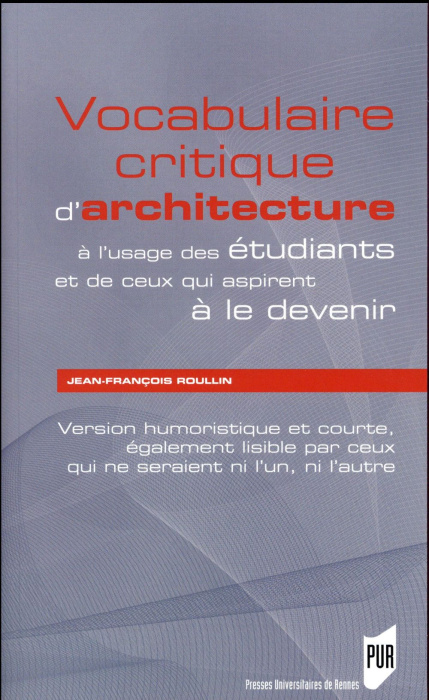 Vocabulaire critique d'architecture à l'usage des étudiants et de ceux qui aspirent à le devenir

JEAN-FRANÇOIS ROULLIN

Version humoristique et courte, également lisible par ceux qui ne seraient ni l'un, ni l'autre

PUR

Presses Universitaires de Rennes